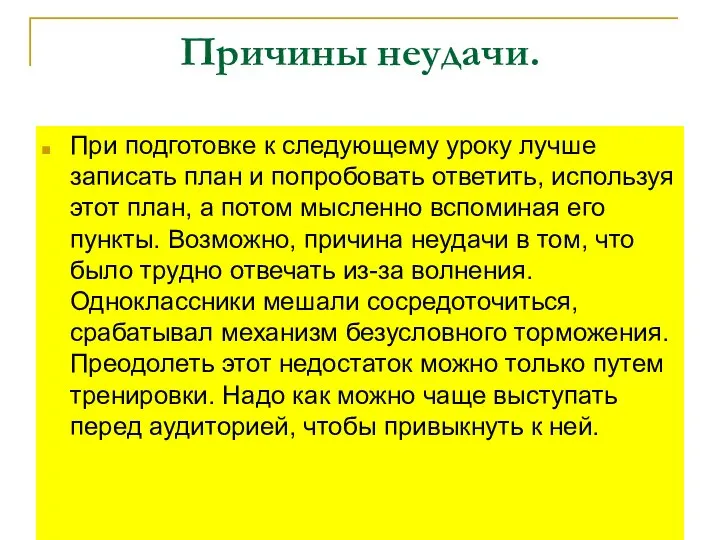 Причины неудачи.

При подготовке к следующему уроку лучше записать план и попробовать ответить, используя этот план, а потом мысленно вспоминая его пункты. Возможно, причина неудачи в том, что было трудно отвечать из-за волнения. Одноклассники мешали сосредоточиться, срабатывал механизм безусловного торможения. Преодолеть этот недостаток можно только путем тренировки. Надо как можно чаще выступать перед аудиторией, чтобы привыкнуть к ней.